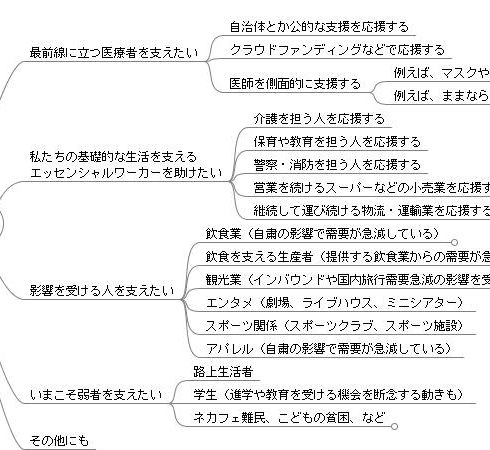 最前線に立つ医療者を支えたい

自治体とか公的な支援を応援する

クラウドファンディングなどで応援する

医師を側面的に支援する

例えば、マスクや

例えば、ままなら

私たちの基礎的な生活を支える
エッセンシャルワーカーを助けたい

介護を担う人を応援する

保育や教育を担う人を応援する

警察・消防を担う人を応援する

営業を続けるスーパーなどの小売業を応援す

継続して運び続ける物流・運輸業を応援する

影響を受ける人を支えたい

飲食業（自粛の影響で需要が急減している）

飲食を支える生産者（提供する飲食業からの需要が急

観光業（インバウンドや国内旅行需要急減の影響を受

エンタメ（劇場、ライブハウス、ミニシアター）

スポーツ関係（スポーツクラブ、スポーツ施設）

アパレル（自粛の影響で需要が急減している）

いまこそ弱者を支えたい

路上生活者

学生（進学や教育を受ける機会を断念する動きも）

ネカフェ難民、こどもの貧困、など

その他にも